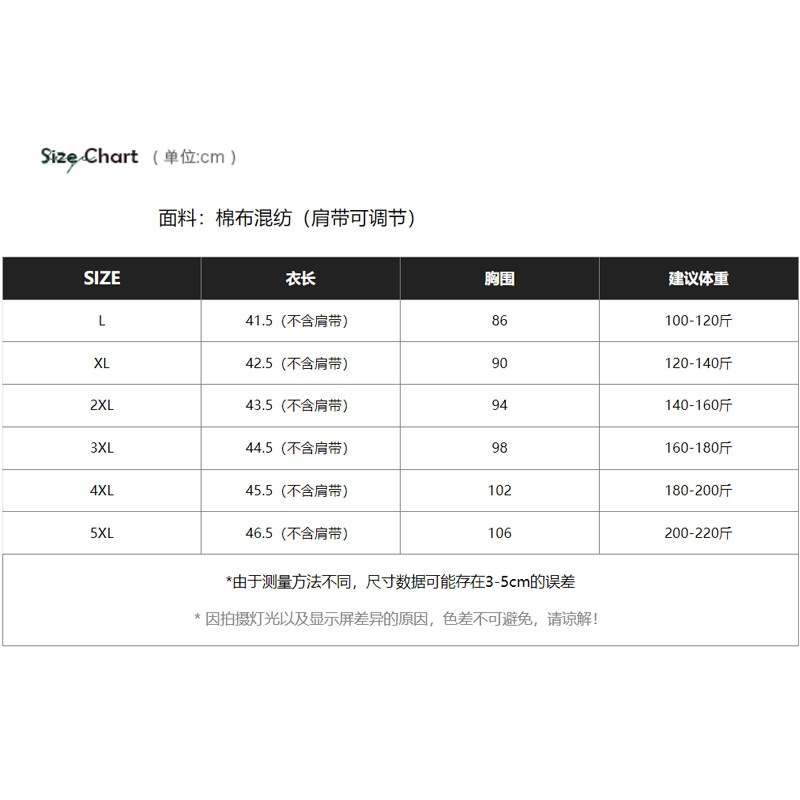 Size Chart （单位:cm）

面料：棉布混纺（肩带可调节）

| SIZE | 衣长 | 胸围 | 建议体重 |
|---|---|---|---|
| L | 41.5（不含肩带） | 86 | 100-120斤 |
| XL | 42.5（不含肩带） | 90 | 120-140斤 |
| 2XL | 43.5（不含肩带） | 94 | 140-160斤 |
| 3XL | 44.5（不含肩带） | 98 | 160-180斤 |
| 4XL | 45.5（不含肩带） | 102 | 180-200斤 |
| 5XL | 46.5（不含肩带） | 106 | 200-220斤 |

*由于测量方法不同，尺寸数据可能存在3-5cm的误差

* 因拍摄灯光以及显示屏差异的原因，色差不可避免，请谅解！